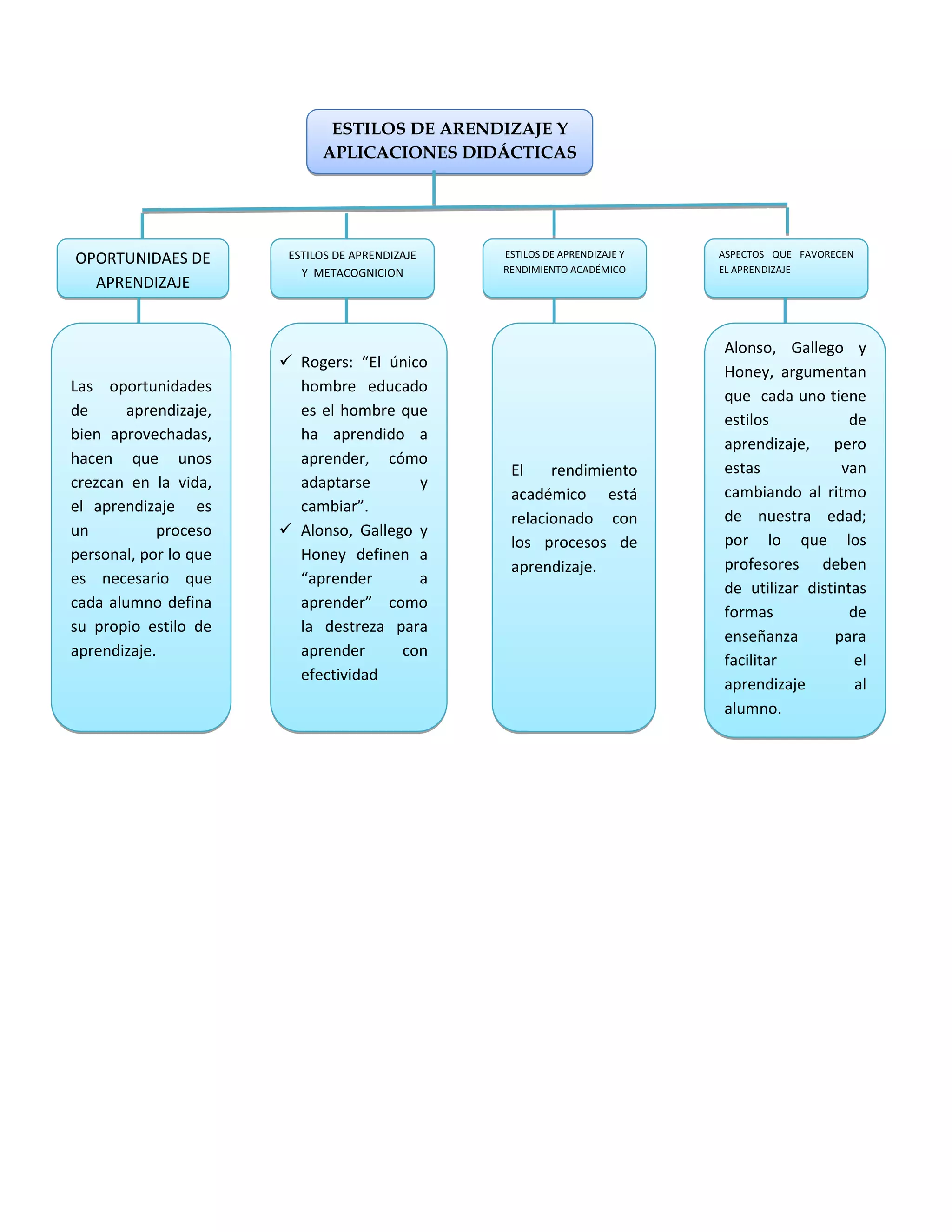 ESTILOS DE ARENDIZAJE Y APLICACIONES DIDÁCTICAS

OPORTUNIDAES DE APRENDIZAJE

Las oportunidades de aprendizaje, bien aprovechadas, hacen que unos crezcan en la vida, el aprendizaje es un proceso personal, por lo que es necesario que cada alumno defina su propio estilo de aprendizaje.

ESTILOS DE APRENDIZAJE Y METACOGNICION

✓ Rogers: “El único hombre educado es el hombre que ha aprendido a aprender, cómo adaptarse y cambiar”.
✓ Alonso, Gallego y Honey definen a “aprender a aprender” como la destreza para aprender con efectividad

ESTILOS DE APRENDIZAJE Y RENDIMIENTO ACADÉMICO

El rendimiento académico está relacionado con los procesos de aprendizaje.

ASPECTOS QUE FAVORECEN EL APRENDIZAJE

Alonso, Gallego y Honey, argumentan que cada uno tiene estilos de aprendizaje, pero estas van cambiando al ritmo de nuestra edad; por lo que los profesores deben de utilizar distintas formas de enseñanza para facilitar el aprendizaje al alumno.